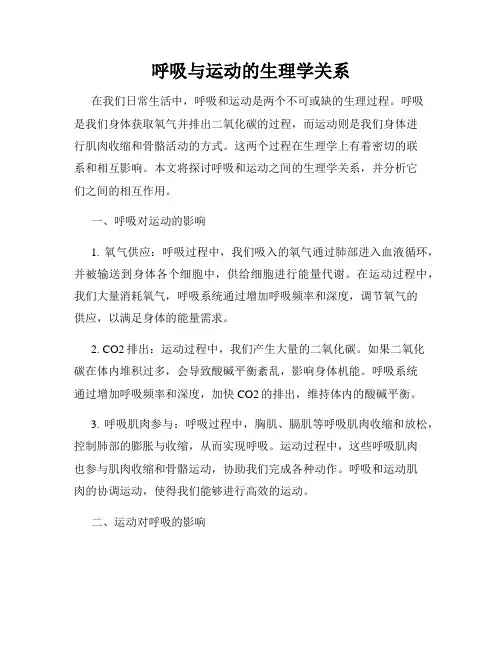 呼吸与运动的生理学关系

在我们日常生活中，呼吸和运动是两个不可或缺的生理过程。呼吸是我们身体获取氧气并排出二氧化碳的过程，而运动则是我们身体进行肌肉收缩和骨骼活动的方式。这两个过程在生理学上有着密切的联系和相互影响。本文将探讨呼吸和运动之间的生理学关系，并分析它们之间的相互作用。

一、呼吸对运动的影响

1. 氧气供应：呼吸过程中，我们吸入的氧气通过肺部进入血液循环，并被输送到身体各个细胞中，供给细胞进行能量代谢。在运动过程中，我们大量消耗氧气，呼吸系统通过增加呼吸频率和深度，调节氧气的供应，以满足身体的能量需求。

2. CO2 排出：运动过程中，我们产生大量的二氧化碳。如果二氧化碳在体内堆积过多，会导致酸碱平衡紊乱，影响身体机能。呼吸系统通过增加呼吸频率和深度，加快 CO2 的排出，维持体内的酸碱平衡。

3. 呼吸肌肉参与：呼吸过程中，胸肌、膈肌等呼吸肌肉收缩和放松，控制肺部的膨胀与收缩，从而实现呼吸。运动过程中，这些呼吸肌肉也参与肌肉收缩和骨骼运动，协助我们完成各种动作。呼吸和运动肌肉的协调运动，使得我们能够进行高效的运动。

二、运动对呼吸的影响